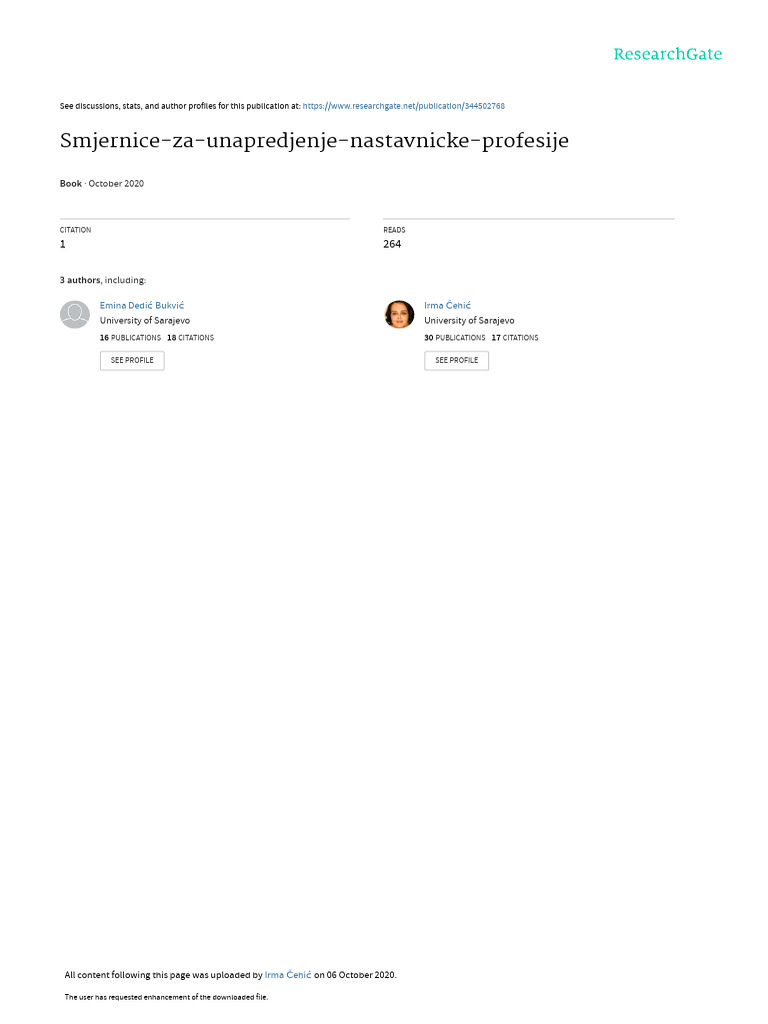 ResearchGate

See discussions, stats, and author profiles for this publication at: https://www.researchgate.net/publication/344502768

Smjernice-za-unapredjenje-nastavnicke-profesije

Book · October 2020

CITATION
1

READS
264

3 authors, including:

Emina Dedić Bukvić
University of Sarajevo
16 PUBLICATIONS 18 CITATIONS
SEE PROFILE

Irma Čehić
University of Sarajevo
30 PUBLICATIONS 17 CITATIONS
SEE PROFILE

All content following this page was uploaded by Irma Čehić on 06 October 2020.

The user has requested enhancement of the downloaded file.